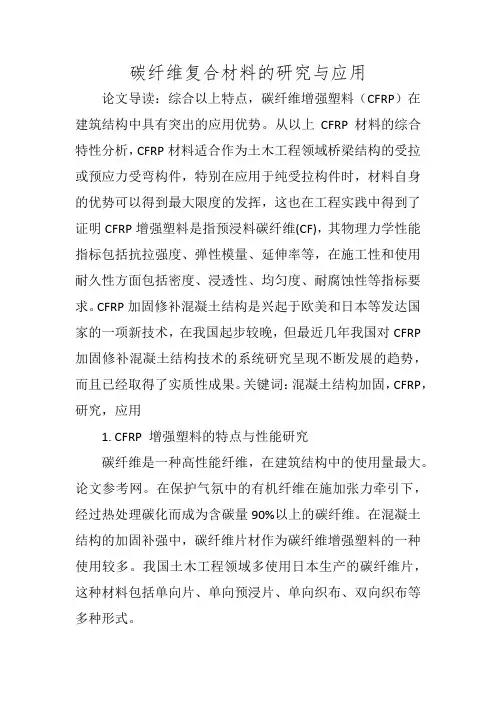 碳纤维复合材料的研究与应用

论文导读：综合以上特点，碳纤维增强塑料（CFRP）在建筑结构中具有突出的应用优势。从以上 CFRP 材料的综合特性分析，CFRP 材料适合作为土木工程领域桥梁结构的受拉或预应力受弯构件，特别在应用于纯受拉构件时，材料自身的优势可以得到最大限度的发挥，这也在工程实践中得到了证明 CFRP 增强塑料是指预浸料碳纤维(CF)，其物理力学性能指标包括抗拉强度、弹性模量、延伸率等，在施工性和使用耐久性方面包括密度、浸透性、均匀度、耐腐蚀性等指标要求。CFRP 加固修补混凝土结构是兴起于欧美和日本等发达国家的一项新技术，在我国起步较晚，但最近几年我国对 CFRP 加固修补混凝土结构技术的系统研究呈现不断发展的趋势，而且已经取得了实质性成果。关键词：混凝土结构加固，CFRP，研究，应用

1. CFRP 增强塑料的特点与性能研究

碳纤维是一种高性能纤维，在建筑结构中的使用量最大。论文参考网。在保护气氛中的有机纤维在施加张力牵引下，经过热处理碳化而成为含碳量 90%以上的碳纤维。在混凝土结构的加固补强中，碳纤维片材作为碳纤维增强塑料的一种使用较多。我国土木工程领域多使用日本生产的碳纤维片，这种材料包括单向片、单向预浸片、单向织布、双向织布等多种形式。